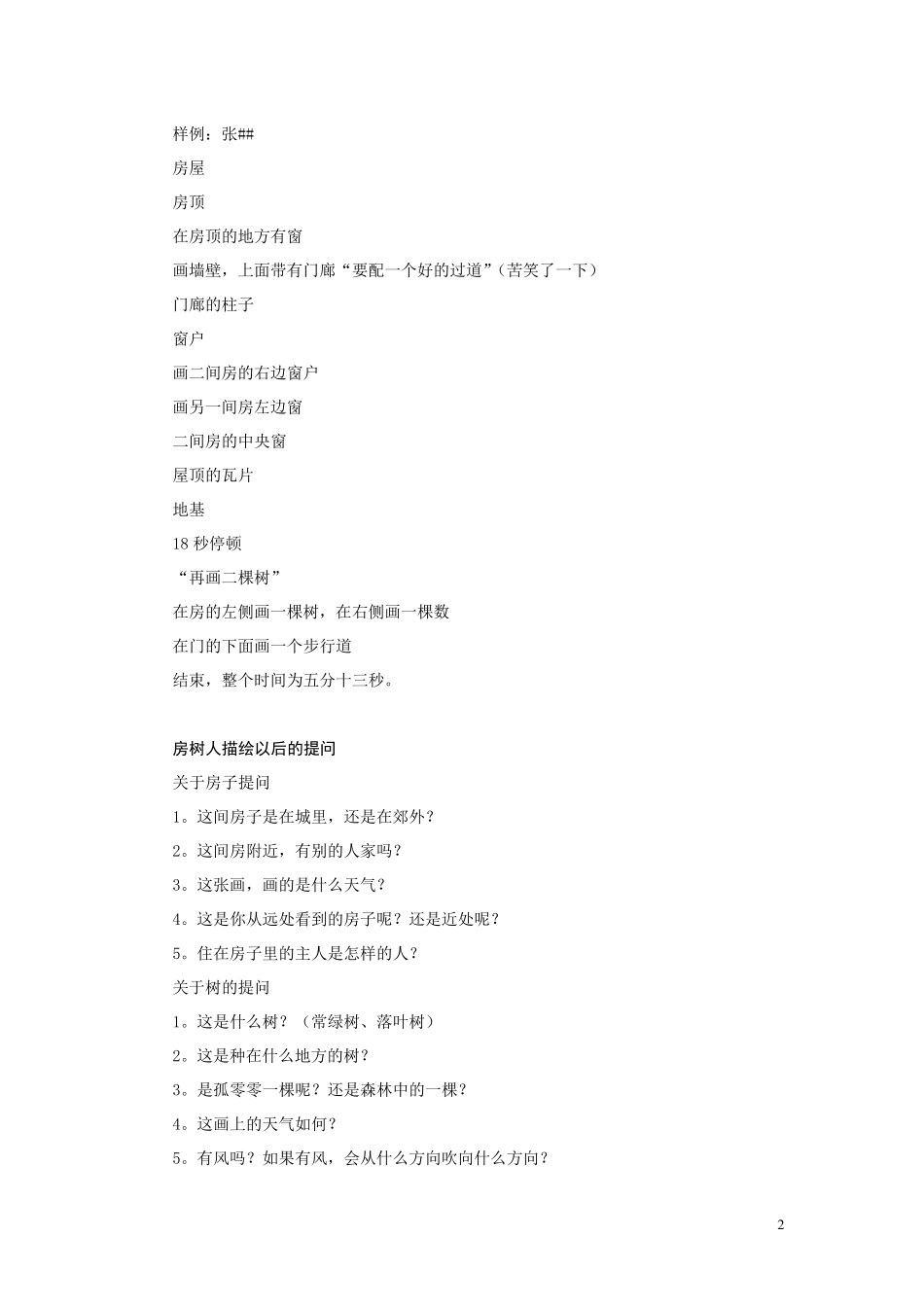 样例：张##

房屋

房顶

在房顶的地方有窗

画墙壁，上面带有门廊“要配一个好的过道”（苦笑了一下）

门廊的柱子

窗户

画二间房的右边窗户

画另一间房左边窗

二间房的中央窗

屋顶的瓦片

地基

18 秒停顿

“再画二棵树”

在房的左侧画一棵树，在右侧画一棵数

在门的下面画一个步行道

结束，整个时间为五分十三秒。

房树人描绘以后的提问

关于房子提问

1。这间房子是在城里，还是在郊外？

2。这间房附近，有别的人家吗？

3。这张画，画的是什么天气？

4。这是你从远处看到的房子呢？还是近处呢？

5。住在房子里的主人是怎样的人？

关于树的提问

1。这是什么树？（常绿树、落叶树）

2。这是种在什么地方的树？

3。是孤零零一棵呢？还是森林中的一棵？

4。这画上的天气如何？

5。有风吗？如果有风，会从什么方向吹向什么方向？

2